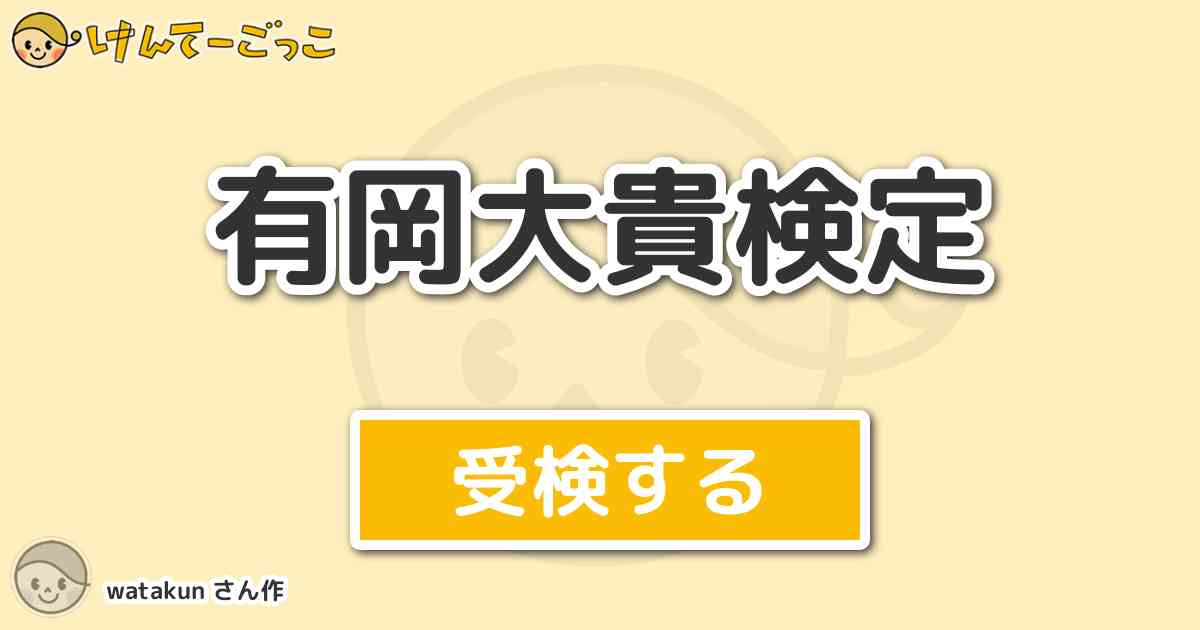 けんてーごっこ

有岡大貴検定

受検する

watakun さん作